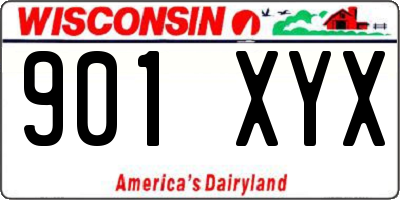 WISCONSIN

901 XYX

America's Dairyland